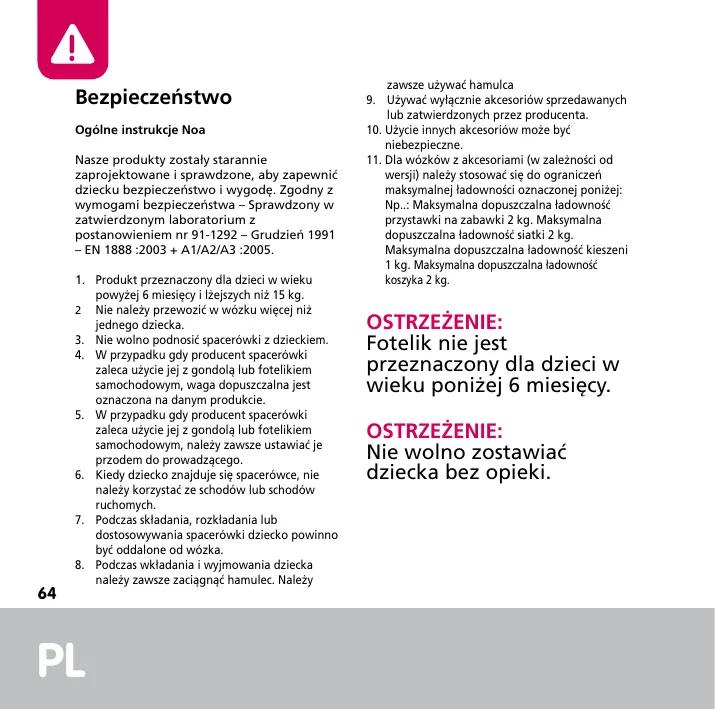 Bezpieczeństwo

Ogólne instrukcje Noa

Nasze produkty zostały starannie zaprojektowane i sprawdzone, aby zapewnić dziecku bezpieczeństwo i wygodę. Zgodny z wymogami bezpieczeństwa – Sprawdzony w zatwierdzonym laboratorium z postanowieniem nr 91-1292 – Grudzień 1991 – EN 1888 :2003 + A1/A2/A3 :2005.

1. Produkt przeznaczony dla dzieci w wieku powyżej 6 miesięcy i lżejszych niż 15 kg.
2 Nie należy przewozić w wózku więcej niż jednego dziecka.
3. Nie wolno podnosić spacerówki z dzieckiem.
4. W przypadku gdy producent spacerówki zaleca użycie jej z gondolą lub fotelikiem samochodowym, waga dopuszczalna jest oznaczona na danym produkcie.
5. W przypadku gdy producent spacerówki zaleca użycie jej z gondolą lub fotelikiem samochodowym, należy zawsze ustawiać je przodem do prowadzącego.
6. Kiedy dziecko znajduje się spacerówce, nie należy korzystać ze schodów lub schodów ruchomych.
7. Podczas składania, rozkładania lub dostosowywania spacerówki dziecko powinno być oddalone od wózka.
8. Podczas wkładania i wyjmowania dziecka należy zawsze zaciągnąć hamulec. Należy zawsze używać hamulca
9. Używać wyłącznie akcesoriów sprzedawanych lub zatwierdzonych przez producenta.
10. Użycie innych akcesoriów może być niebezpieczne.
11. Dla wózków z akcesoriami (w zależności od wersji) należy stosować się do ograniczeń maksymalnej ładowności oznaczonej poniżej: Np..: Maksymalna dopuszczalna ładowność przystawki na zabawki 2 kg. Maksymalna dopuszczalna ładowność siatki 2 kg. Maksymalna dopuszczalna ładowność kieszeni 1 kg. Maksymalna dopuszczalna ładowność koszyka 2 kg.

OSTRZEŻENIE:
Fotelik nie jest przeznaczony dla dzieci w wieku poniżej 6 miesięcy.

OSTRZEŻENIE:
Nie wolno zostawiać dziecka bez opieki.

64

PL